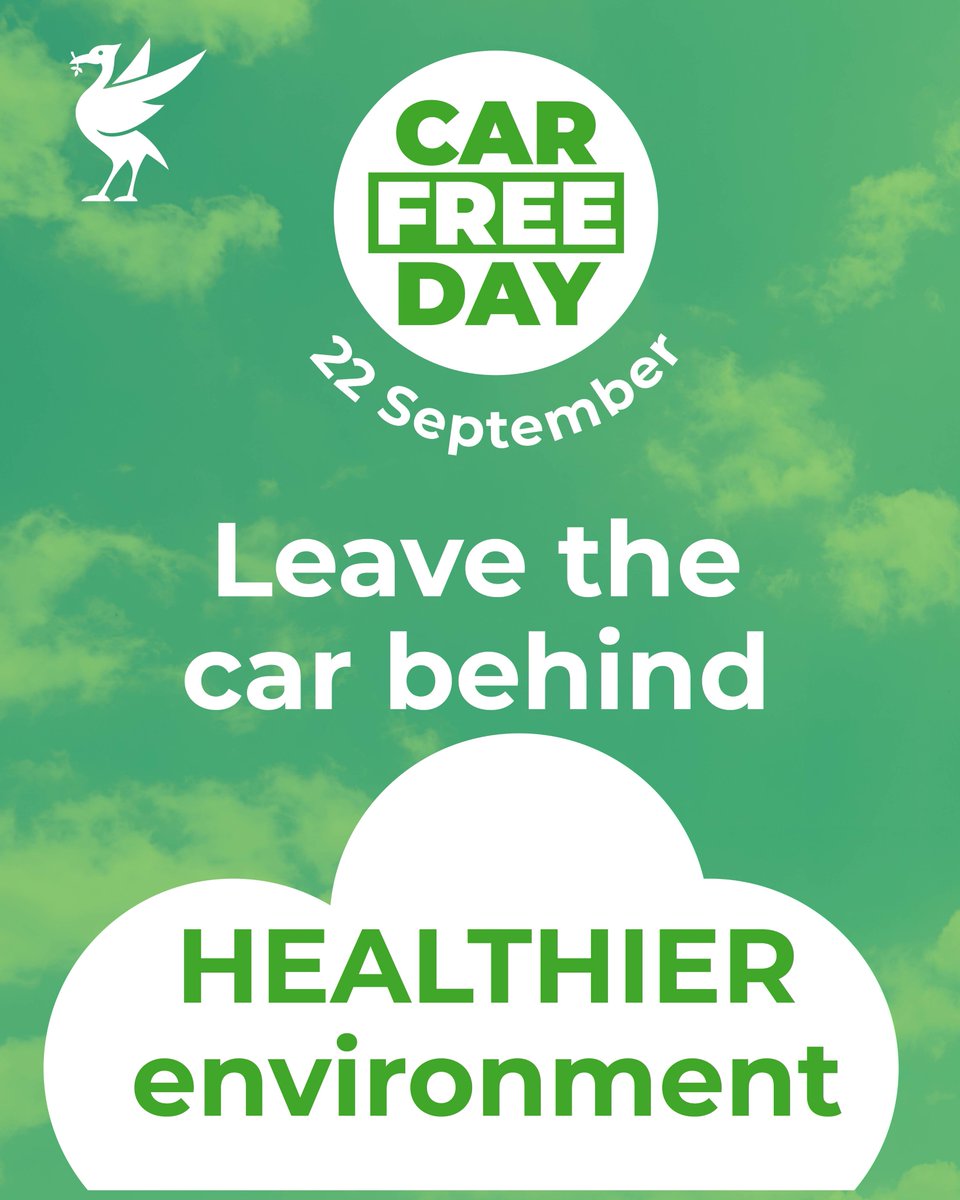 CAR
FREE
DAY
22 September

Leave the car behind

HEALTHIER
environment